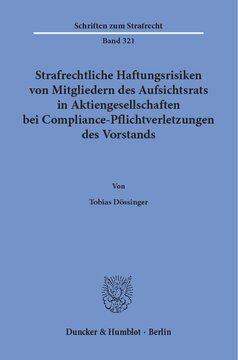 Schriften zum Strafrecht

Band 321

Strafrechtliche Haftungsrisiken von Mitgliedern des Aufsichtsrats in Aktiengesellschaften bei Compliance-Pflichtverletzungen des Vorstands

Von

Tobias Dössinger

Duncker & Humblot · Berlin